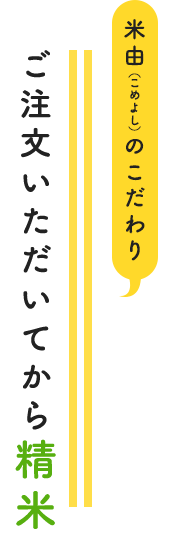 米由（こめよし）のこだわり

ご注文いただいてから精米